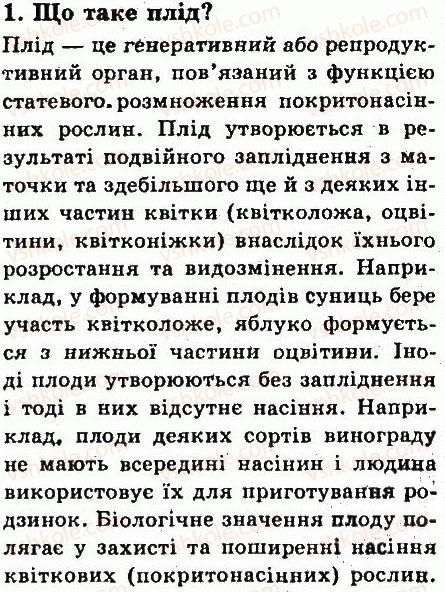 1. Що таке плід?

Плід — це генеративний або репродуктивний орган, пов'язаний з функцією статевого. розмноження покритонасінних рослин. Плід утворюється в результаті подвійного запліднення з маточки та здебільшого ще й з деяких інших частин квітки (квітколожа, оцвітини, квітконіжки) внаслідок їхнього розростання та видозмінення. Наприклад, у формуванні плодів суниць бере участь квітколоже, яблуко формується з нижньої частини оцвітини. Іноді плоди утворюються без запліднення і тоді в них відсутнє насіння. Наприклад, плоди деяких сортів винограду не мають всередині насінин і людина використовує їх для приготування родзинок. Біологічне значення плоду полягає у захисті та поширенні насіння квіткових (покритонасінних) рослин.

vshkole.com